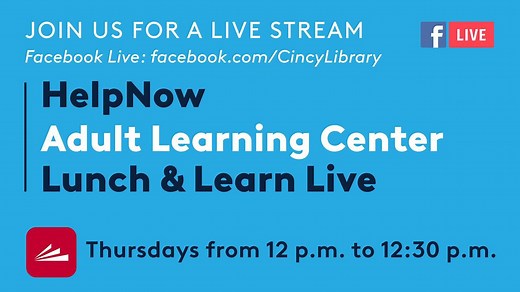 JOIN US FOR A LIVE STREAM
Facebook Live: facebook.com/CincyLibrary

f LIVE

HelpNow
Adult Learning Center
Lunch & Learn Live

Thursdays from 12 p.m. to 12:30 p.m.